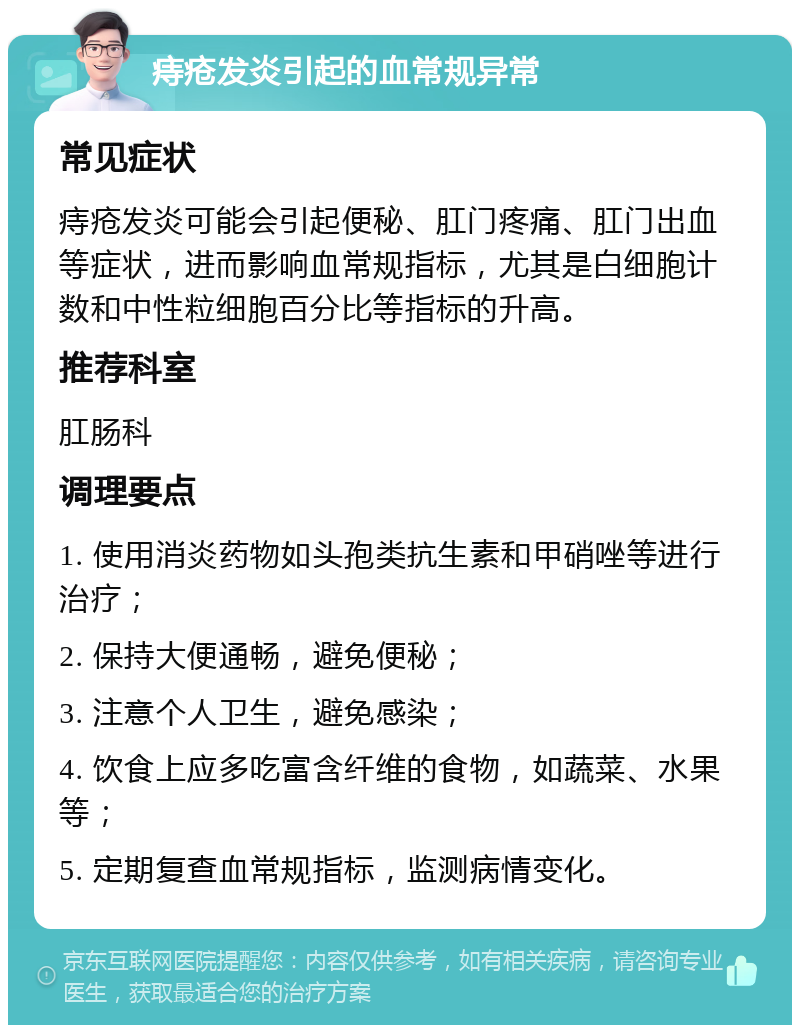 痔疮发炎引起的血常规异常

常见症状

痔疮发炎可能会引起便秘、肛门疼痛、肛门出血等症状，进而影响血常规指标，尤其是白细胞计数和中性粒细胞百分比等指标的升高。

推荐科室

肛肠科

调理要点

1. 使用消炎药物如头孢类抗生素和甲硝唑等进行治疗；

2. 保持大便通畅，避免便秘；

3. 注意个人卫生，避免感染；

4. 饮食上应多吃富含纤维的食物，如蔬菜、水果等；

5. 定期复查血常规指标，监测病情变化。

京东互联网医院提醒您：内容仅供参考，如有相关疾病，请咨询专业医生，获取最适合您的治疗方案